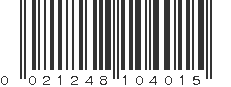 0 021248 104015